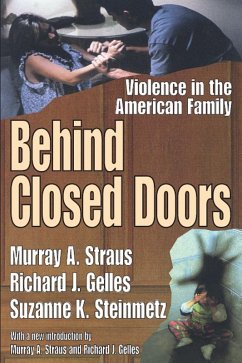 Violence in the American Family

Behind Closed Doors

Murray A. Straus
Richard J. Gelles
Suzanne K. Steinmetz

With a new introduction by
Murray A. Straus and Richard J. Gelles